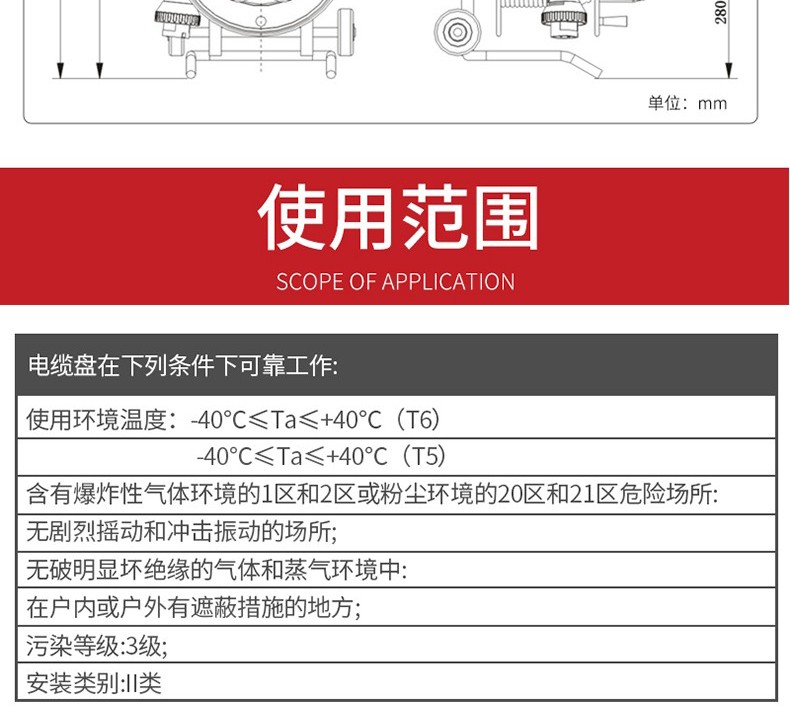 280

单位：mm

使用范围

SCOPE OF APPLICATION

电缆盘在下列条件下可靠工作:

使用环境温度：-40°C≤Ta≤+40°C（T6）

-40°C≤Ta≤+40°C（T5）

含有爆炸性气体环境的1区和2区或粉尘环境的20区和21区危险场所:

无剧烈摇动和冲击振动的场所;

无破明显坏绝缘的气体和蒸气环境中:

在户内或户外有遮蔽措施的地方;

污染等级:3级;

安装类别:II类